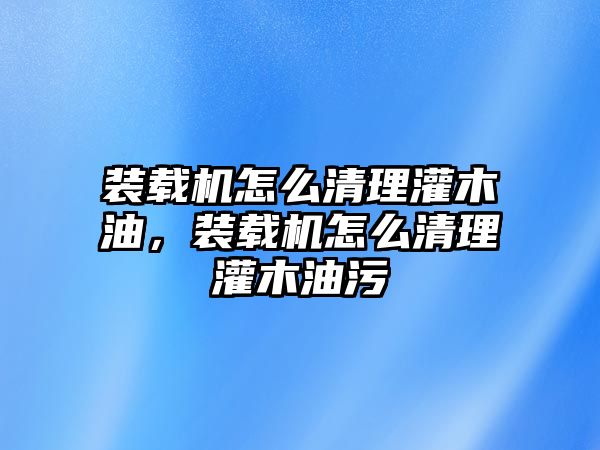 装载机怎么清理灌木油，装载机怎么清理灌木油污